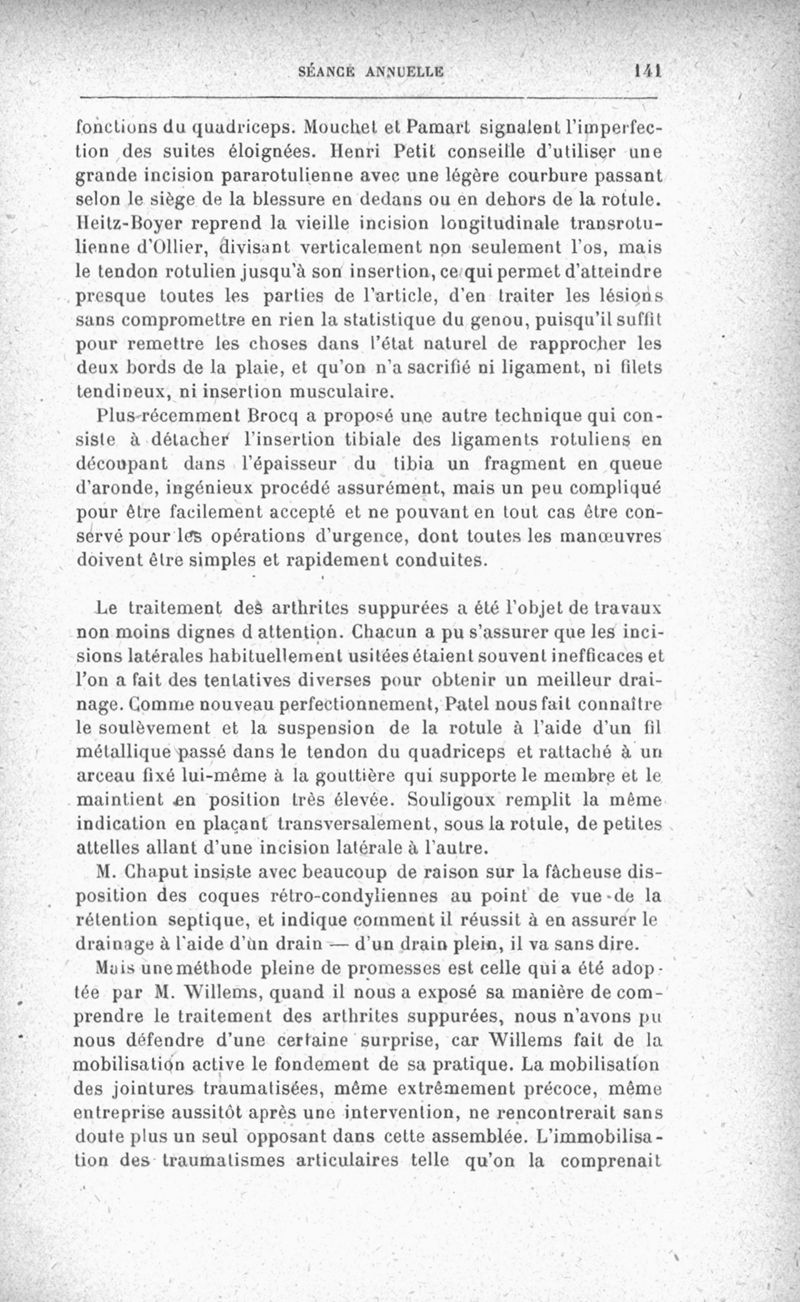 SÉANCE ANNUELLE 141

fonctions du quadriceps. Mouchet et Pamart signalent l'imperfection des suites éloignées. Henri Petit conseille d'utiliser une grande incision pararotulienne avec une légère courbure passant selon le siège de la blessure en dedans ou en dehors de la rotule. Heitz-Boyer reprend la vieille incision longitudinale transrotulienne d'Ollier, divisant verticalement non seulement l'os, mais le tendon rotulien jusqu'à son insertion, ce qui permet d'atteindre presque toutes les parties de l'article, d'en traiter les lésions sans compromettre en rien la statistique du genou, puisqu'il suffit pour remettre les choses dans l'état naturel de rapprocher les deux bords de la plaie, et qu'on n'a sacrifié ni ligament, ni filets tendineux, ni insertion musculaire.

Plus récemment Brocq a proposé une autre technique qui consiste à détacher l'insertion tibiale des ligaments rotuliens en découpant dans l'épaisseur du tibia un fragment en queue d'aronde, ingénieux procédé assurément, mais un peu compliqué pour être facilement accepté et ne pouvant en tout cas être conservé pour les opérations d'urgence, dont toutes les manœuvres doivent être simples et rapidement conduites.

Le traitement des arthrites suppurées a été l'objet de travaux non moins dignes d attention. Chacun a pu s'assurer que les incisions latérales habituellement usitées étaient souvent inefficaces et l'on a fait des tentatives diverses pour obtenir un meilleur drainage. Comme nouveau perfectionnement, Patel nous fait connaître le soulèvement et la suspension de la rotule à l'aide d'un fil métallique passé dans le tendon du quadriceps et rattaché à un arceau fixé lui-même à la gouttière qui supporte le membre et le maintient en position très élevée. Souligoux remplit la même indication en plaçant transversalement, sous la rotule, de petites attelles allant d'une incision latérale à l'autre.

M. Chaput insiste avec beaucoup de raison sur la fâcheuse disposition des coques rétro-condyliennes au point de vue de la rétention septique, et indique comment il réussit à en assurer le drainage à l'aide d'un drain — d'un drain plein, il va sans dire.

Mais une méthode pleine de promesses est celle qui a été adoptée par M. Willems, quand il nous a exposé sa manière de comprendre le traitement des arthrites suppurées, nous n'avons pu nous défendre d'une certaine surprise, car Willems fait de la mobilisation active le fondement de sa pratique. La mobilisation des jointures traumatisées, même extrêmement précoce, même entreprise aussitôt après une intervention, ne rencontrerait sans doute plus un seul opposant dans cette assemblée. L'immobilisation des traumatismes articulaires telle qu'on la comprenait